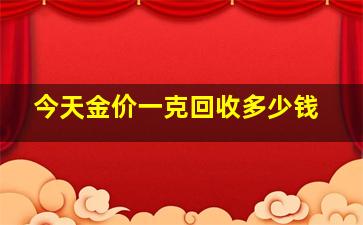 今天金价一克回收多少钱